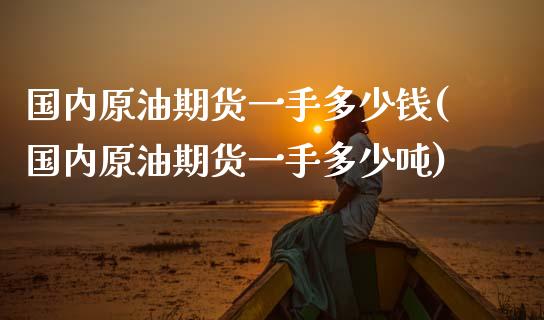 国内原油期货一手多少钱(国内原油期货一手多少吨)